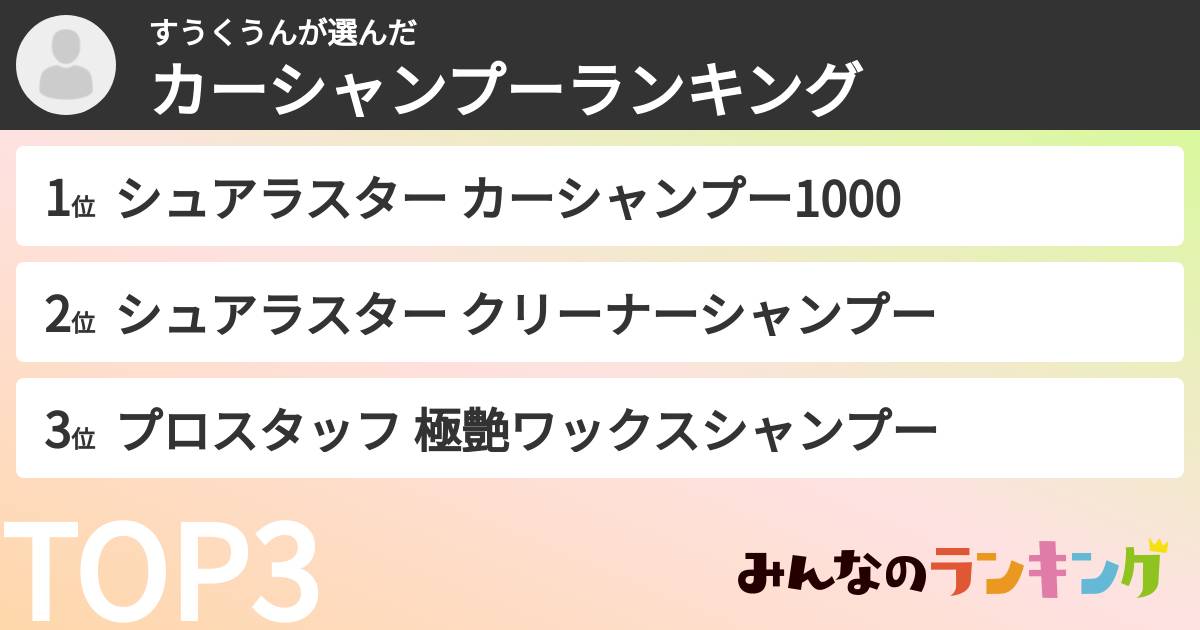 すうくうんが選んだ
カーシャンプーランキング

1位 シュアラスター カーシャンプー1000

2位 シュアラスター クリーナーシャンプー

3位 プロスタッフ 極艶ワックスシャンプー

TOP3

みんなのランキング